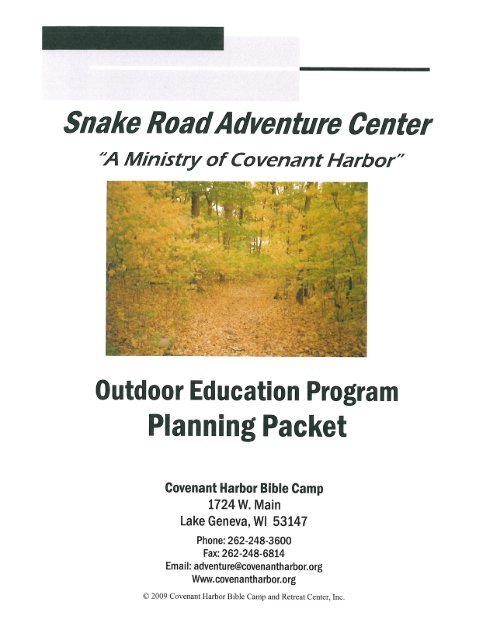 Snake Road Adventure Center

"A Ministry of Covenant Harbor"

Outdoor Education Program
Planning Packet

Covenant Harbor Bible Camp
1724 W. Main
Lake Geneva, WI 53147

Phone: 262-248-3600
Fax: 262-248-6814
Email: adventure@covenantharbor.org
Www.covenantharbor.org

© 2009 Covenant Harbor Bible Camp and Retreat Center, Inc.